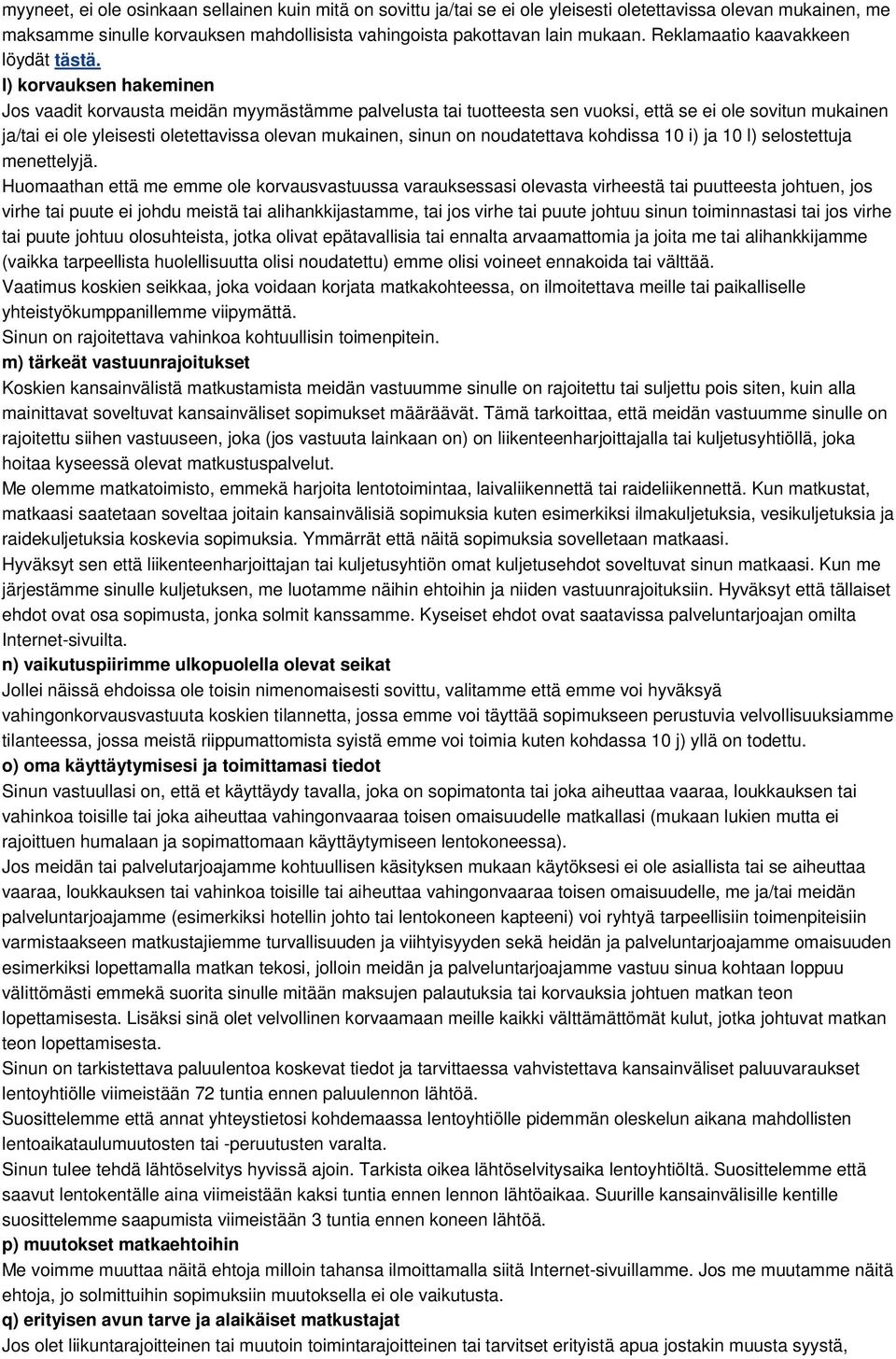 myyneet, ei ole osinkaan sellainen kuin mitä on sovittu ja/tai se ei ole yleisesti oletettavissa olevan mukainen, me maksamme sinulle korvauksen mahdollisista vahingoista pakottavan lain mukaan. Reklamaatio kaavakkeen löydät tästä.

l) korvauksen hakeminen

Jos vaadit korvausta meidän myymästämme palvelusta tai tuotteesta sen vuoksi, että se ei ole sovitun mukainen ja/tai ei ole yleisesti oletettavissa olevan mukainen, sinun on noudatettava kohdissa 10 i) ja 10 l) selostettuja menettelyjä.

Huomaathan että me emme ole korvausvastuussa varauksessasi olevasta virheestä tai puutteesta johtuen, jos virhe tai puute ei johdu meistä tai alihankkijastamme, tai jos virhe tai puute johtuu sinun toiminnastasi tai jos virhe tai puute johtuu olosuhteista, jotka olivat epätavallisia tai ennalta arvaamattomia ja joita me tai alihankkijamme (vaikka tarpeellista huolellisuutta olisi noudatettu) emme olisi voineet ennakoida tai välttää.

Vaatimus koskien seikkaa, joka voidaan korjata matkakohteessa, on ilmoitettava meille tai paikalliselle yhteistyökumppanillemme viipymättä.

Sinun on rajoitettava vahinkoa kohtuullisin toimenpitein.

m) tärkeät vastuunrajoitukset

Koskien kansainvälistä matkustamista meidän vastuumme sinulle on rajoitettu tai suljettu pois siten, kuin alla mainittavat soveltuvat kansainväliset sopimukset määräävät. Tämä tarkoittaa, että meidän vastuumme sinulle on rajoitettu siihen vastuuseen, joka (jos vastuuta lainkaan on) on liikenteenharjoittajalla tai kuljetusyhtiöllä, joka hoitaa kyseessä olevat matkustuspalvelut.

Me olemme matkatoimisto, emmekä harjoita lentotoimintaa, laivaliikennettä tai raideliikennettä. Kun matkustat, matkaasi saatetaan soveltaa joitain kansainvälisiä sopimuksia kuten esimerkiksi ilmakuljetuksia, vesikuljetuksia ja raidekuljetuksia koskevia sopimuksia. Ymmärrät että näitä sopimuksia sovelletaan matkaasi.

Hyväksyt sen että liikenteenharjoittajan tai kuljetusyhtiön omat kuljetusehdot soveltuvat sinun matkaasi. Kun me järjestämme sinulle kuljetuksen, me luotamme näihin ehtoihin ja niiden vastuunrajoituksiin. Hyväksyt että tällaiset ehdot ovat osa sopimusta, jonka solmit kanssamme. Kyseiset ehdot ovat saatavissa palveluntarjoajan omilta Internet-sivuilta.

n) vaikutuspiirimme ulkopuolella olevat seikat

Jollei näissä ehdoissa ole toisin nimenomaisesti sovittu, valitamme että emme voi hyväksyä vahingonkorvausvastuuta koskien tilannetta, jossa emme voi täyttää sopimukseen perustuvia velvollisuuksiamme tilanteessa, jossa meistä riippumattomista syistä emme voi toimia kuten kohdassa 10 j) yllä on todettu.

o) oma käyttäytymisesi ja toimittamasi tiedot

Sinun vastuullasi on, että et käyttäydy tavalla, joka on sopimatonta tai joka aiheuttaa vaaraa, loukkauksen tai vahinkoa toisille tai joka aiheuttaa vahingonvaaraa toisen omaisuudelle matkallasi (mukaan lukien mutta ei rajoittuen humalaan ja sopimattomaan käyttäytymiseen lentokoneessa).

Jos meidän tai palvelutarjoajamme kohtuullisen käsityksen mukaan käytöksesi ei ole asiallista tai se aiheuttaa vaaraa, loukkauksen tai vahinkoa toisille tai aiheuttaa vahingonvaaraa toisen omaisuudelle, me ja/tai meidän palveluntarjoajamme (esimerkiksi hotellin johto tai lentokoneen kapteeni) voi ryhtyä tarpeellisiin toimenpiteisiin varmistaakseen matkustajiemme turvallisuuden ja viihtyisyyden sekä heidän ja palveluntarjoajamme omaisuuden esimerkiksi lopettamalla matkan tekosi, jolloin meidän ja palveluntarjoajamme vastuu sinua kohtaan loppuu välittömästi emmekä suorita sinulle mitään maksujen palautuksia tai korvauksia johtuen matkan teon lopettamisesta. Lisäksi sinä olet velvollinen korvaamaan meille kaikki välttämättömät kulut, jotka johtuvat matkan teon lopettamisesta.

Sinun on tarkistettava paluulentoa koskevat tiedot ja tarvittaessa vahvistettava kansainväliset paluuvaraukset lentoyhtiölle viimeistään 72 tuntia ennen paluulennon lähtöä.

Suosittelemme että annat yhteystietosi kohdemaassa lentoyhtiölle pidemmän oleskelun aikana mahdollisten lentoaikataulumuutosten tai -peruutusten varalta.

Sinun tulee tehdä lähtöselvitys hyvissä ajoin. Tarkista oikea lähtöselvitysaika lentoyhtiöltä. Suosittelemme että saavut lentokentälle aina viimeistään kaksi tuntia ennen lennon lähtöaikaa. Suurille kansainvälisille kentille suosittelemme saapumista viimeistään 3 tuntia ennen koneen lähtöä.

p) muutokset matkaehtoihin

Me voimme muuttaa näitä ehtoja milloin tahansa ilmoittamalla siitä Internet-sivuillamme. Jos me muutamme näitä ehtoja, jo solmittuihin sopimuksiin muutoksella ei ole vaikutusta.

q) erityisen avun tarve ja alaikäiset matkustajat

Jos olet liikuntarajoitteinen tai muutoin toimintarajoitteinen tai tarvitset erityistä apua jostakin muusta syystä,